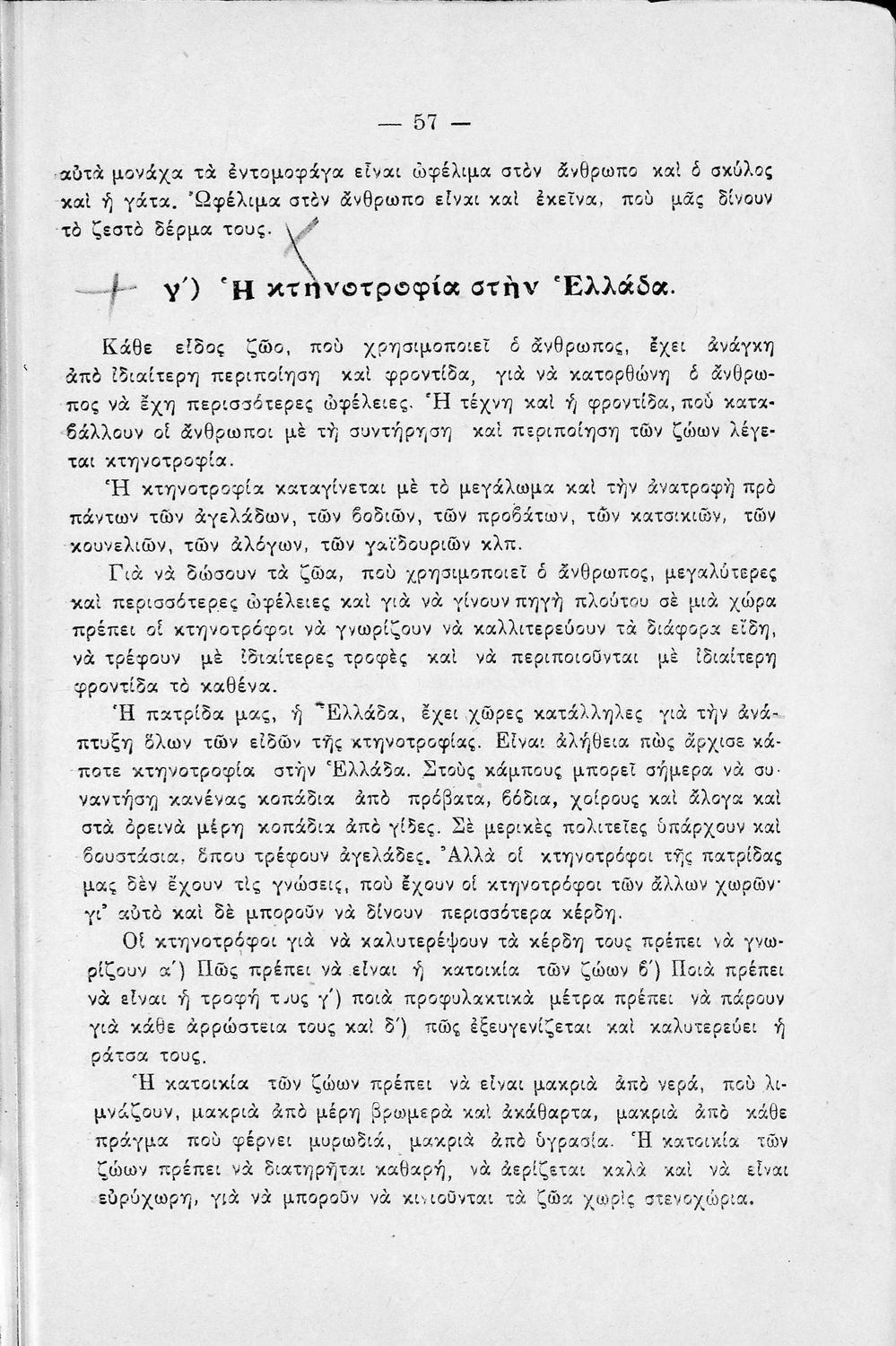 — 57 —

αὐτὰ μονάχα τὰ ἐντομοφάγα εἶναι ὠφέλιμα στὸν ἄνθρωπο καὶ ὁ σκύλος καὶ ἡ γάτα. Ὠφέλιμα στὸν ἄνθρωπο εἶναι καὶ ἐκεῖνα, ποὺ μᾶς δίνουν τὸ ζεστὸ δέρμα τους.

γ΄) Ἡ κτηνοτροφία στὴν Ἑλλάδα.

Κάθε εἶδος ζῶο, ποὺ χρησιμοποιεῖ ὁ ἄνθρωπος, ἔχει ἀνάγκη ἀπὸ ἰδιαίτερη περιποίηση καὶ φροντίδα, γιὰ νὰ κατορθώνη ὁ ἄνθρωπος νὰ ἔχη περισσότερες ὠφέλειες. Ἡ τέχνη καὶ ἡ φροντίδα, ποὺ καταβάλλουν οἱ ἄνθρωποι μὲ τὴ συντήρηση καὶ περιποίηση τῶν ζώων λέγεται κτηνοτροφία.

Ἡ κτηνοτροφία καταγίνεται μὲ τὸ μεγάλωμα καὶ τὴν ἀνατροφὴ πρὸ πάντων τῶν ἀγελάδων, τῶν βοδιῶν, τῶν προβάτων, τῶν κατσικιῶν, τῶν κουνελιῶν, τῶν ἀλόγων, τῶν γαϊδουριῶν κλπ.

Γιὰ νὰ δώσουν τὰ ζῶα, ποὺ χρησιμοποιεῖ ὁ ἄνθρωπος, μεγαλύτερες καὶ περισσότερες ὠφέλειες καὶ γιὰ νὰ γίνουν πηγὴ πλούτου σὲ μιὰ χώρα πρέπει οἱ κτηνοτρόφοι νὰ γνωρίζουν νὰ καλλιτερεύουν τὰ διάφορα εἴδη, νὰ τρέφουν μὲ ἰδιαίτερες τροφὲς καὶ νὰ περιποιοῦνται μὲ ἰδιαίτερη φροντίδα τὸ καθένα.

Ἡ πατρίδα μας, ἡ Ἑλλάδα, ἔχει χῶρες κατάλληλες γιὰ τὴν ἀνάπτυξη ὅλων τῶν εἰδῶν τῆς κτηνοτροφίας. Εἶναι ἀλήθεια πὼς ἄρχισε κάποτε κτηνοτροφία στὴν Ἑλλάδα. Στοὺς κάμπους μπορεῖ σήμερα νὰ συναντήση κανένας κοπάδια ἀπὸ πρόβατα, βόδια, χοίρους καὶ ἄλογα καὶ στὰ ὀρεινὰ μέρη κοπάδια ἀπὸ γίδες. Σὲ μερικὲς πολιτεῖες ὑπάρχουν καὶ βουστάσια, ὅπου τρέφουν ἀγελάδες. Ἀλλὰ οἱ κτηνοτρόφοι τῆς πατρίδας μας δὲν ἔχουν τὶς γνώσεις, ποὺ ἔχουν οἱ κτηνοτρόφοι τῶν ἄλλων χωρῶν· γι' αὐτὸ καὶ δὲ μποροῦν νὰ δίνουν περισσότερα κέρδη.

Οἱ κτηνοτρόφοι γιὰ νὰ καλυτερέψουν τὰ κέρδη τους πρέπει νὰ γνωρίζουν α΄) Πῶς πρέπει νὰ εἶναι ἡ κατοικία τῶν ζώων β΄) Ποιὰ πρέπει νὰ εἶναι ἡ τροφή τους γ΄) ποιὰ προφυλακτικὰ μέτρα πρέπει νὰ πάρουν γιὰ κάθε ἀρρώστεια τους καὶ δ΄) πῶς ἐξευγενίζεται καὶ καλυτερεύει ἡ ράτσα τους.

Ἡ κατοικία τῶν ζώων πρέπει νὰ εἶναι μακριὰ ἀπὸ νερά, ποὺ λιμνάζουν, μακριὰ ἀπὸ μέρη βρωμερὰ καὶ ἀκάθαρτα, μακριὰ ἀπὸ κάθε πράγμα ποὺ φέρνει μυρωδιά, μακριὰ ἀπὸ ὑγρασία. Ἡ κατοικία τῶν ζώων πρέπει νὰ διατηρῆται καθαρή, νὰ ἀερίζεται καλὰ καὶ νὰ εἶναι εὐρύχωρη, γιὰ νὰ μποροῦν νὰ κινοῦνται τὰ ζῶα χωρὶς στενοχώρια.